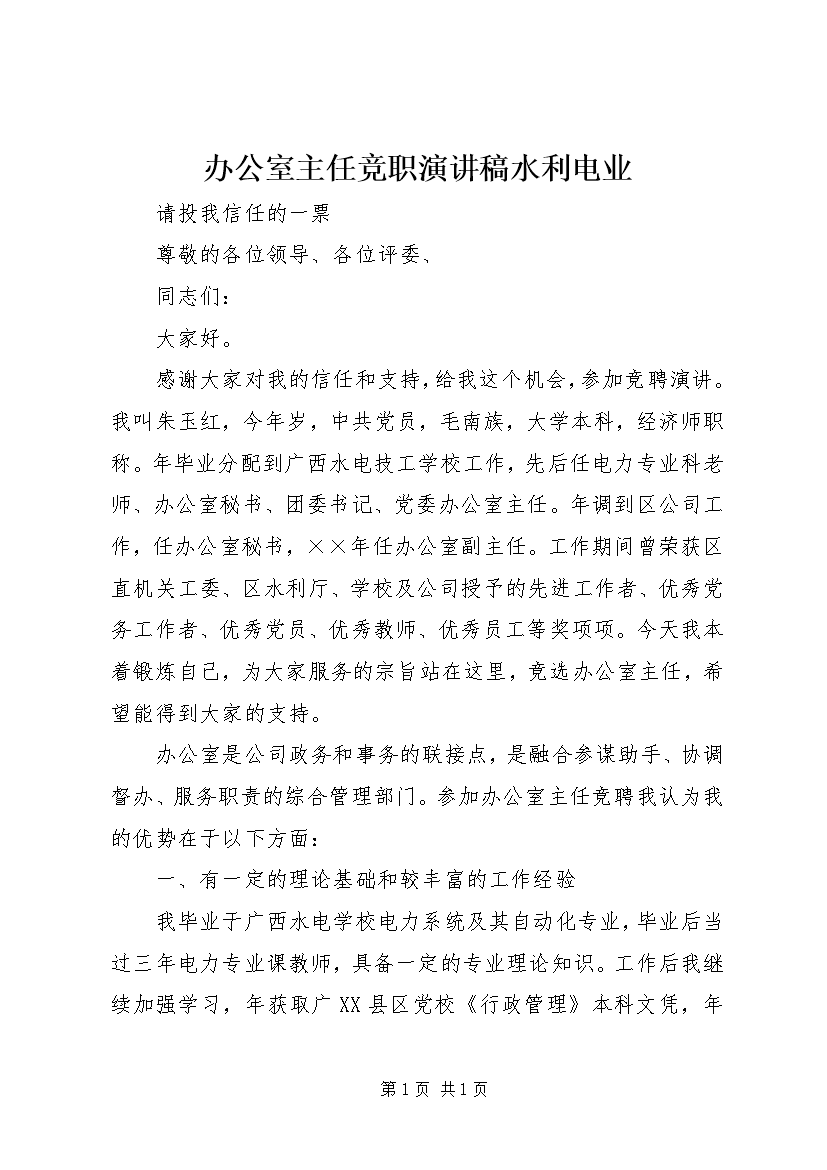 办公室主任竞职演讲稿水利电业

请投我信任的一票

尊敬的各位领导、各位评委、

同志们：

大家好。

感谢大家对我的信任和支持，给我这个机会，参加竞聘演讲。我叫朱玉红，今年岁，中共党员，毛南族，大学本科，经济师职称。年毕业分配到广西水电技工学校工作，先后任电力专业科老师、办公室秘书、团委书记、党委办公室主任。年调到区公司工作，任办公室秘书，××年任办公室副主任。工作期间曾荣获区直机关工委、区水利厅、学校及公司授予的先进工作者、优秀党务工作者、优秀党员、优秀教师、优秀员工等奖项项。今天我本着锻炼自己，为大家服务的宗旨站在这里，竞选办公室主任，希望能得到大家的支持。

办公室是公司政务和事务的联接点，是融合参谋助手、协调督办、服务职责的综合管理部门。参加办公室主任竞聘我认为我的优势在于以下方面：

一、有一定的理论基础和较丰富的工作经验

我毕业于广西水电学校电力系统及其自动化专业，毕业后当过三年电力专业课教师，具备一定的专业理论知识。工作后我继续加强学习，年获取广XX县区党校《行政管理》本科文凭，年

第1页 共1页